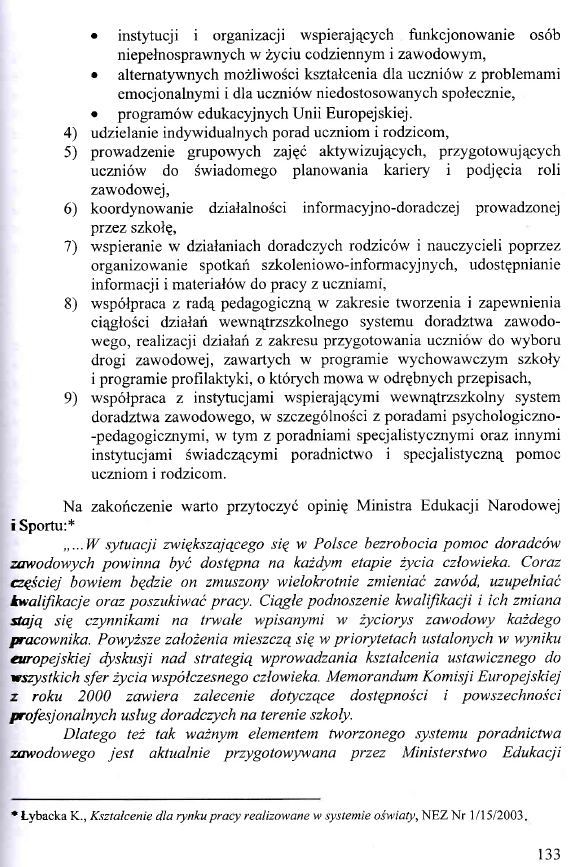 • instytucji i organizacji wspierających funkcjonowanie osób niepełnosprawnych w życiu codziennym i zawodowym,
• alternatywnych możliwości kształcenia dla uczniów z problemami emocjonalnymi i dla uczniów niedostosowanych społecznie,
• programów edukacyjnych Unii Europejskiej.
4) udzielanie indywidualnych porad uczniom i rodzicom,
5) prowadzenie grupowych zajęć aktywizujących, przygotowujących uczniów do świadomego planowania kariery i podjęcia roli zawodowej,
6) koordynowanie działalności informacyjno-doradczej prowadzonej przez szkołę,
7) wspieranie w działaniach doradczych rodziców i nauczycieli poprzez organizowanie spotkań szkoleniowo-informacyjnych, udostępnianie informacji i materiałów do pracy z uczniami,
8) współpraca z radą pedagogiczną w zakresie tworzenia i zapewnienia ciągłości działań wewnątrzszkolnego systemu doradztwa zawodowego, realizacji działań z zakresu przygotowania uczniów do wyboru drogi zawodowej, zawartych w programie wychowawczym szkoły i programie profilaktyki, o których mowa w odrębnych przepisach,
9) współpraca z instytucjami wspierającymi wewnątrzszkolny system doradztwa zawodowego, w szczególności z poradami psychologiczno-pedagogicznymi, w tym z poradniami specjalistycznymi oraz innymi instytucjami świadczącymi poradnictwo i specjalistyczną pomoc uczniom i rodzicom.

Na zakończenie warto przytoczyć opinię Ministra Edukacji Narodowej i Sportu:*

„...W sytuacji zwiększającego się w Polsce bezrobocia pomoc doradców zawodowych powinna być dostępna na każdym etapie życia człowieka. Coraz częściej bowiem będzie on zmuszony wielokrotnie zmieniać zawód, uzupełniać kwalifikacje oraz poszukiwać pracy. Ciągłe podnoszenie kwalifikacji i ich zmiana stają się czynnikami na trwałe wpisanymi w życiorys zawodowy każdego pracownika. Powyższe założenia mieszczą się w priorytetach ustalonych w wyniku europejskiej dyskusji nad strategią wprowadzania kształcenia ustawicznego do wszystkich sfer życia współczesnego człowieka. Memorandum Komisji Europejskiej z roku 2000 zawiera zalecenie dotyczące dostępności i powszechności profesjonalnych usług doradczych na terenie szkoły.

Dlatego też tak ważnym elementem tworzonego systemu poradnictwa zawodowego jest aktualnie przygotowywana przez Ministerstwo Edukacji

* Łybacka K., Kształcenie dla rynku pracy realizowane w systemie oświaty, NEZ Nr 1/15/2003.

133